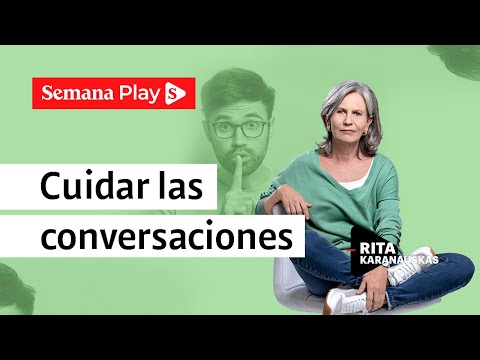 Semana Play S

Cuidar las conversaciones

RITA KARANAUSKAS